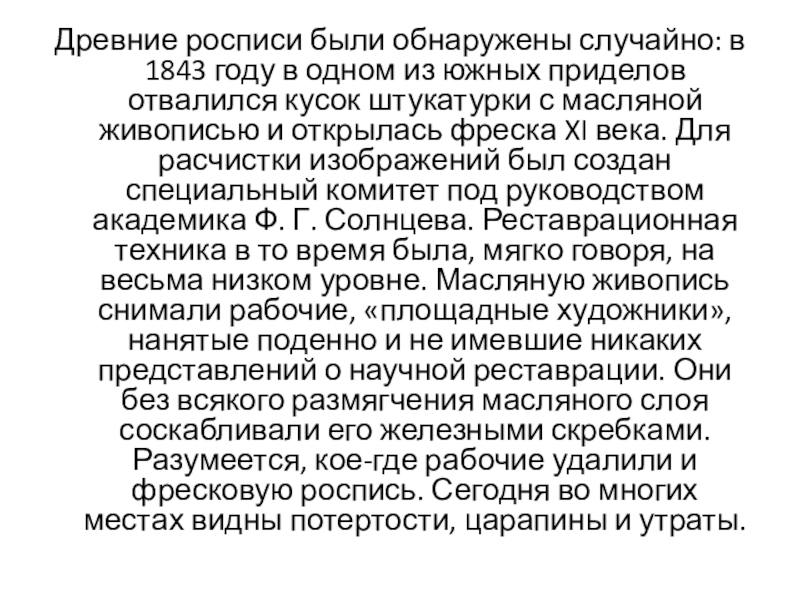 Древние росписи были обнаружены случайно: в 1843 году в одном из южных приделов отвалился кусок штукатурки с масляной живописью и открылась фреска XI века. Для расчистки изображений был создан специальный комитет под руководством академика Ф. Г. Солнцева. Реставрационная техника в то время была, мягко говоря, на весьма низком уровне. Масляную живопись снимали рабочие, «площадные художники», нанятые поденно и не имевшие никаких представлений о научной реставрации. Они без всякого размягчения масляного слоя соскабливали его железными скребками. Разумеется, кое-где рабочие удалили и фресковую роспись. Сегодня во многих местах видны потертости, царапины и утраты.